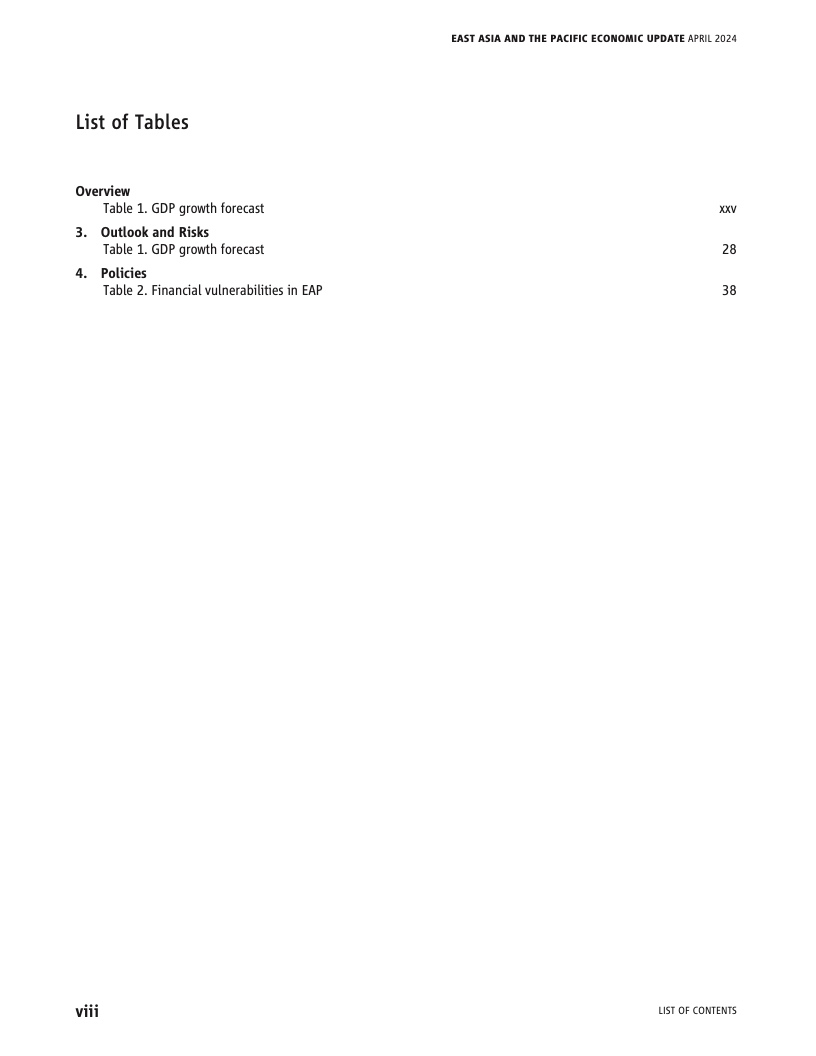 EAST ASIA AND THE PACIFIC ECONOMIC UPDATE APRIL 2024

List of Tables

Overview
Table 1. GDP growth forecast xxv

3. Outlook and Risks
Table 1. GDP growth forecast 28

4. Policies
Table 2. Financial vulnerabilities in EAP 38

viii

LIST OF CONTENTS